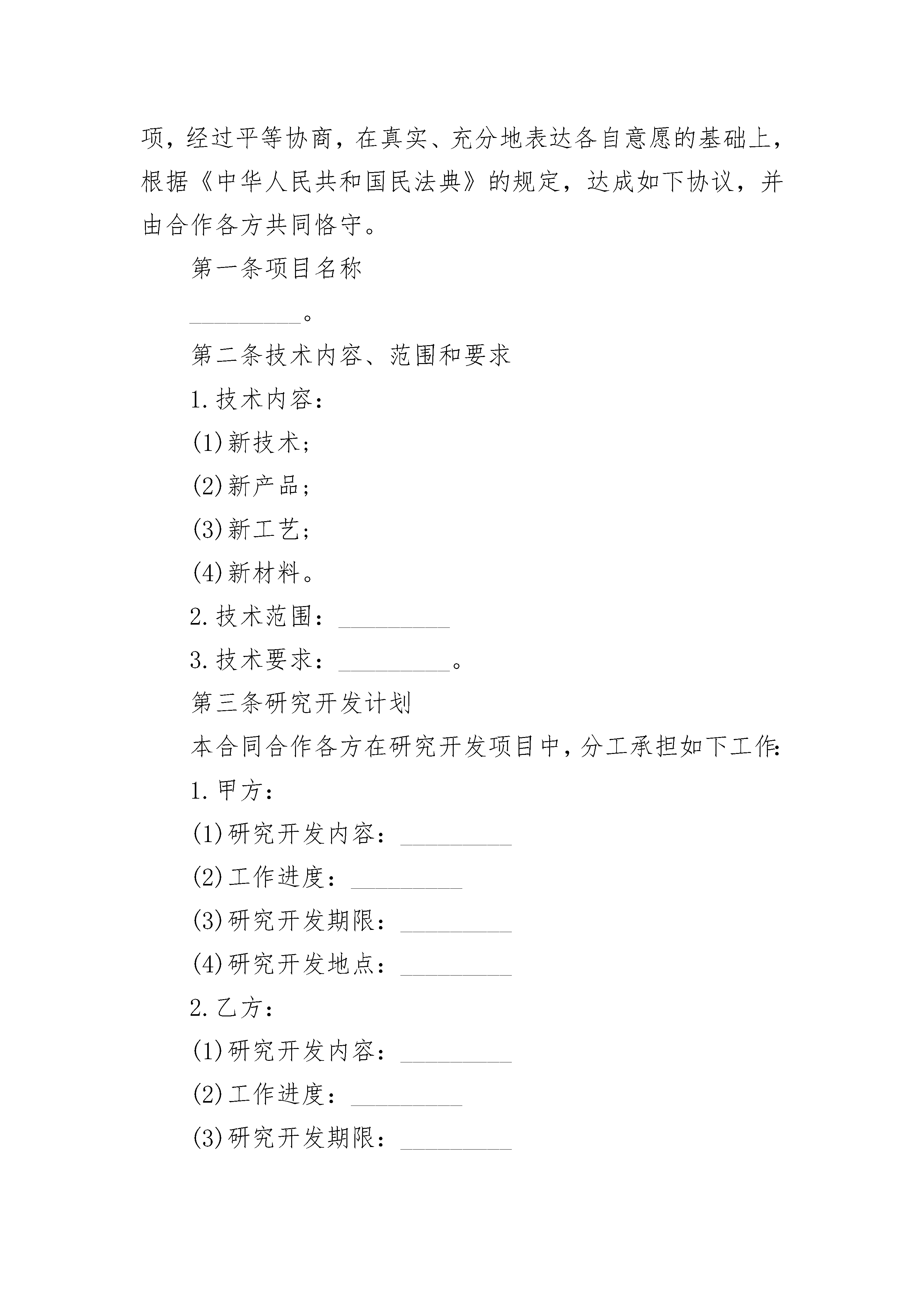 项，经过平等协商，在真实、充分地表达各自意愿的基础上，根据《中华人民共和国民法典》的规定，达成如下协议，并由合作各方共同恪守。

第一条项目名称

____。

第二条技术内容、范围和要求

1.技术内容：

(1)新技术；

(2)新产品；

(3)新工艺；

(4)新材料。

2.技术范围：____

3.技术要求：____。

第三条研究开发计划

本合同合作各方在研究开发项目中，分工承担如下工作：

1.甲方：

(1)研究开发内容：____

(2)工作进度：____

(3)研究开发期限：____

(4)研究开发地点：____

2.乙方：

(1)研究开发内容：____

(2)工作进度：____

(3)研究开发期限：____